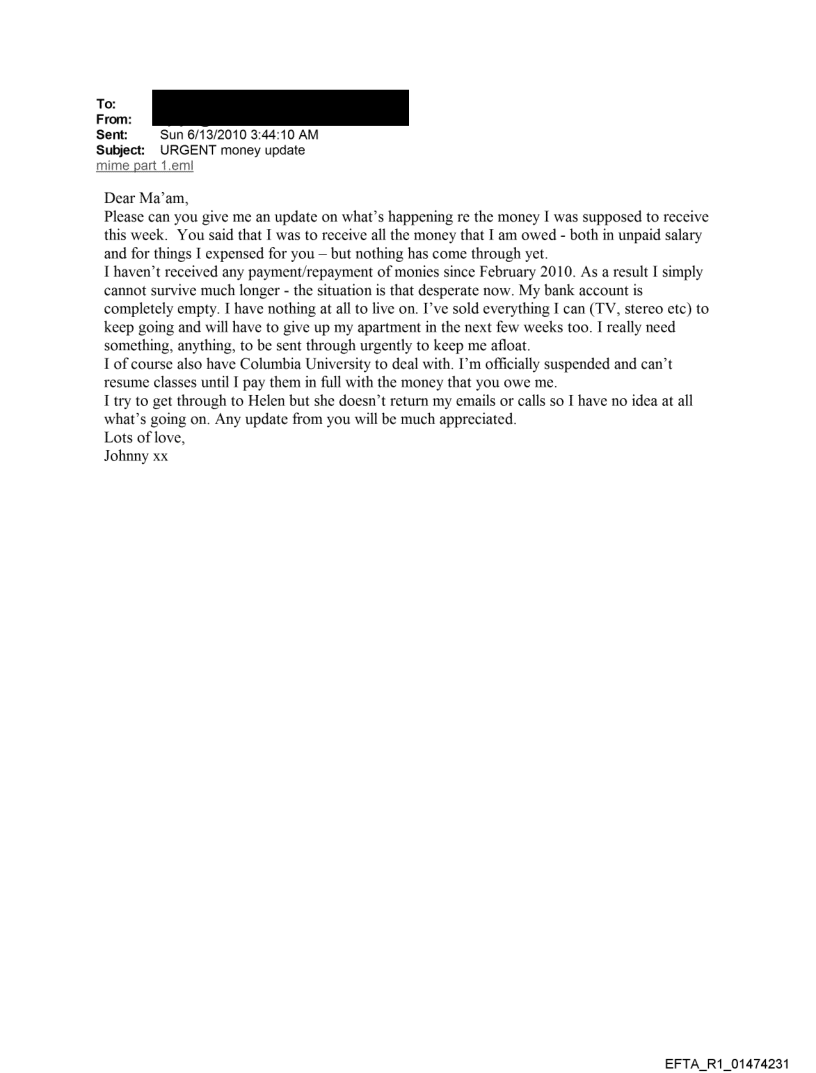 To:
From:
Sent: Sun 6/13/2010 3:44:10 AM
Subject: URGENT money update
mime part 1.eml

Dear Ma'am,
Please can you give me an update on what's happening re the money I was supposed to receive this week. You said that I was to receive all the money that I am owed - both in unpaid salary and for things I expensed for you – but nothing has come through yet.
I haven't received any payment/repayment of monies since February 2010. As a result I simply cannot survive much longer - the situation is that desperate now. My bank account is completely empty. I have nothing at all to live on. I've sold everything I can (TV, stereo etc) to keep going and will have to give up my apartment in the next few weeks too. I really need something, anything, to be sent through urgently to keep me afloat.
I of course also have Columbia University to deal with. I'm officially suspended and can't resume classes until I pay them in full with the money that you owe me.
I try to get through to Helen but she doesn't return my emails or calls so I have no idea at all what's going on. Any update from you will be much appreciated.
Lots of love,
Johnny xx

EFTA_R1_01474231